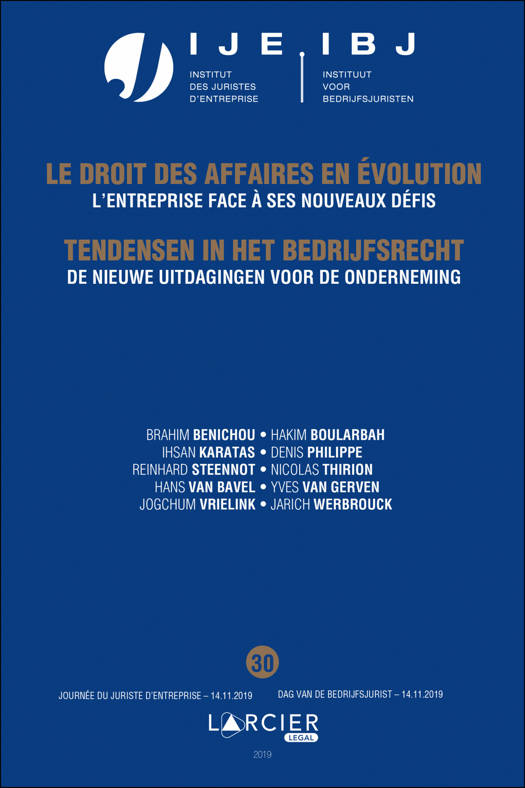 IJE IBJ
INSTITUT DES JURISTES D'ENTREPRISE
INSTITUUT VOOR BEDRIJFSJURISTEN

LE DROIT DES AFFAIRES EN ÉVOLUTION
L'ENTREPRISE FACE À SES NOUVEAUX DÉFIS

TENDENSEN IN HET BEDRIJFSRECHT
DE NIEUWE UITDAGINGEN VOOR DE ONDERNEMING

BRAHIM BENICHOU • HAKIM BOULARBAH
IHSAN KARATAS • DENIS PHILIPPE
REINHARD STEENNOT • NICOLAS THIRION
HANS VAN BAVEL • YVES VAN GERVEN
JOGCHUM VRIELINK • JARICH WERBROUCK

30

JOURNÉE DU JURISTE D'ENTREPRISE – 14.11.2019
DAG VAN DE BEDRIJFSJURIST – 14.11.2019

LARCIER
LEGAL

2019